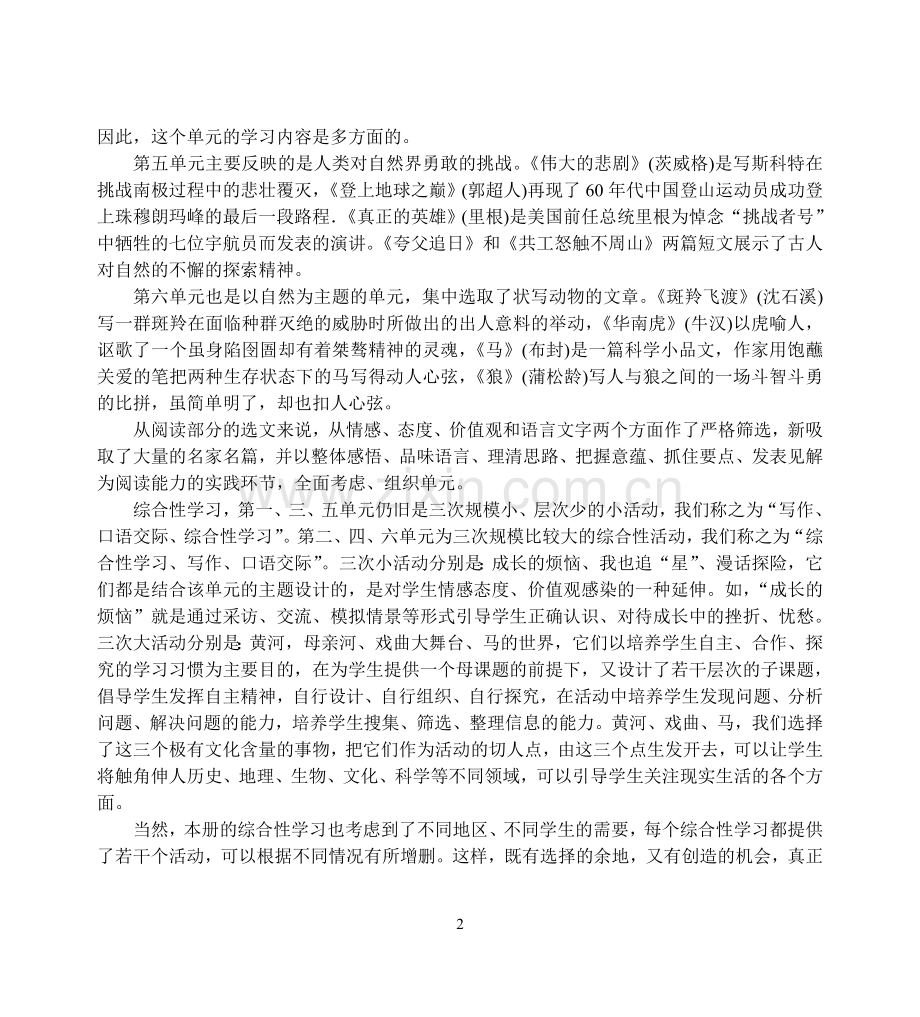 因此，这个单元的学习内容是多方面的。

第五单元主要反映的是人类对自然界勇敢的挑战。《伟大的悲剧》(茨威格)是写斯科特在挑战南极过程中的悲壮覆灭，《登上地球之巅》(郭超人)再现了60年代中国登山运动员成功登上珠穆朗玛峰的最后一段路程.《真正的英雄》(里根)是美国前任总统里根为悼念“挑战者号”中牺牲的七位宇航员而发表的演讲。《夸父追日》和《共工怒触不周山》两篇短文展示了古人对自然的不懈的探索精神。

第六单元也是以自然为主题的单元，集中选取了状写动物的文章。《斑羚飞渡》(沈石溪)写一群斑羚在面临种群灭绝的威胁时所做出的出人意料的举动，《华南虎》(牛汉)以虎喻人，讴歌了一个虽身陷囹圄却有着桀骜精神的灵魂，《马》(布封)是一篇科学小品文，作家用饱蘸关爱的笔把两种生存状态下的马写得动人心弦，《狼》(蒲松龄)写人与狼之间的一场斗智斗勇的比拼，虽简单明了，却也扣人心弦。

从阅读部分的选文来说，从情感、态度、价值观和语言文字两个方面作了严格筛选，新吸取了大量的名家名篇，并以整体感悟、品味语言、理清思路、把握意蕴、抓住要点、发表见解为阅读能力的实践环节，全面考虑、组织单元。

综合性学习，第一、三、五单元仍旧是三次规模小、层次少的小活动，我们称之为“写作、口语交际、综合性学习”。第二、四、六单元为三次规模比较大的综合性活动，我们称之为“综合性学习、写作、口语交际”。三次小活动分别是 成长的烦恼、我也追“星”、漫话探险，它们都是结合该单元的主题设计的，是对学生情感态度、价值观感染的一种延伸。如，“成长的烦恼”就是通过采访、交流、模拟情景等形式引导学生正确认识、对待成长中的挫折、忧愁。三次大活动分别是 黄河，母亲河、戏曲大舞台、马的世界，它们以培养学生自主、合作、探究的学习习惯为主要目的，在为学生提供一个母课题的前提下，又设计了若干层次的子课题，倡导学生发挥自主精神，自行设计、自行组织、自行探究，在活动中培养学生发现问题、分析问题、解决问题的能力，培养学生搜集、筛选、整理信息的能力。黄河、戏曲、马，我们选择了这三个极有文化含量的事物，把它们作为活动的切人点，由这三个点生发开去，可以让学生将触角伸人历史、地理、生物、文化、科学等不同领域，可以引导学生关注现实生活的各个方面。

当然，本册的综合性学习也考虑到了不同地区、不同学生的需要，每个综合性学习都提供了若干个活动，可以根据不同情况有所增删。这样，既有选择的余地，又有创造的机会，真正

2

www.zixin.com.cn